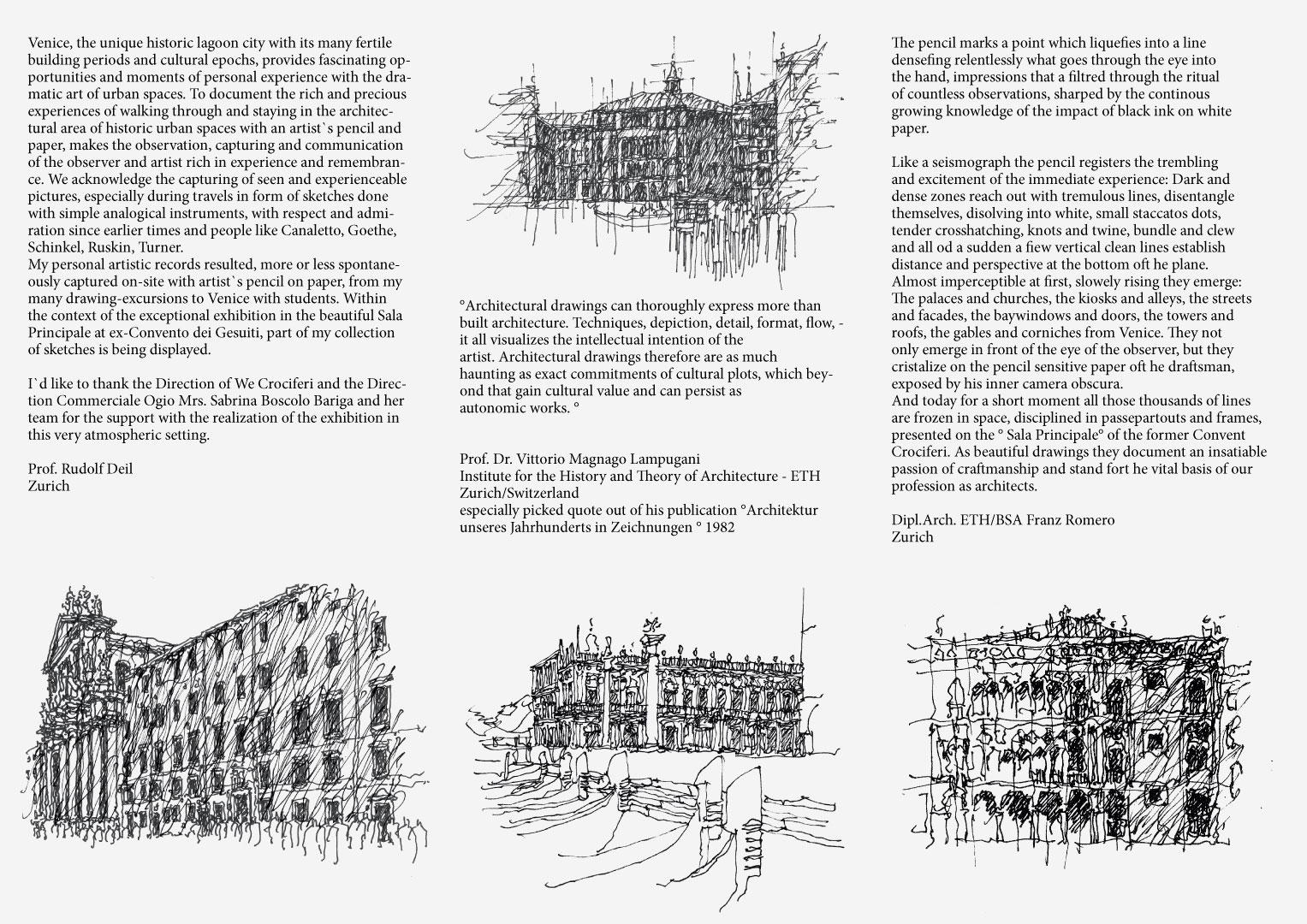 Venice, the unique historic lagoon city with its many fertile building periods and cultural epochs, provides fascinating opportunities and moments of personal experience with the dramatic art of urban spaces. To document the rich and precious experiences of walking through and staying in the architectural area of historic urban spaces with an artist`s pencil and paper, makes the observation, capturing and communication of the observer and artist rich in experience and remembrance. We acknowledge the capturing of seen and experienceable pictures, especially during travels in form of sketches done with simple analogical instruments, with respect and admiration since earlier times and people like Canaletto, Goethe, Schinkel, Ruskin, Turner.
My personal artistic records resulted, more or less spontaneously captured on-site with artist`s pencil on paper, from my many drawing-excursions to Venice with students. Within the context of the exceptional exhibition in the beautiful Sala Principale at ex-Convento dei Gesuiti, part of my collection of sketches is being displayed.

I`d like to thank the Direction of We Crociferi and the Direction Commerciale Ogio Mrs. Sabrina Boscolo Bariga and her team for the support with the realization of the exhibition in this very atmospheric setting.

Prof. Rudolf Deil
Zurich

°Architectural drawings can thoroughly express more than built architecture. Techniques, depiction, detail, format, flow, - it all visualizes the intellectual intention of the artist. Architectural drawings therefore are as much haunting as exact commitments of cultural plots, which beyond that gain cultural value and can persist as autonomic works. °

Prof. Dr. Vittorio Magnago Lampugani
Institute for the History and Theory of Architecture - ETH Zurich/Switzerland
especially picked quote out of his publication °Architektur unseres Jahrhunderts in Zeichnungen ° 1982

The pencil marks a point which liquefies into a line densefing relentlessly what goes through the eye into the hand, impressions that a filtred through the ritual of countless observations, sharped by the continous growing knowledge of the impact of black ink on white paper.

Like a seismograph the pencil registers the trembling and excitement of the immediate experience: Dark and dense zones reach out with tremulous lines, disentangle themselves, disolving into white, small staccatos dots, tender crosshatching, knots and twine, bundle and clew and all od a sudden a fiew vertical clean lines establish distance and perspective at the bottom oft he plane.
Almost imperceptible at first, slowely rising they emerge: The palaces and churches, the kiosks and alleys, the streets and facades, the baywindows and doors, the towers and roofs, the gables and corniches from Venice. They not only emerge in front of the eye of the observer, but they cristalize on the pencil sensitive paper oft he draftsman, exposed by his inner camera obscura.
And today for a short moment all those thousands of lines are frozen in space, disciplined in passepartouts and frames, presented on the ° Sala Principale° of the former Convent Crociferi. As beautiful drawings they document an insatiable passion of craftmanship and stand fort he vital basis of our profession as architects.

Dipl.Arch. ETH/BSA Franz Romero
Zurich